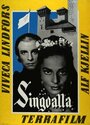 VIVECA LINDFORS
ALF KJELLIN
Singoalla
TERRAFILM